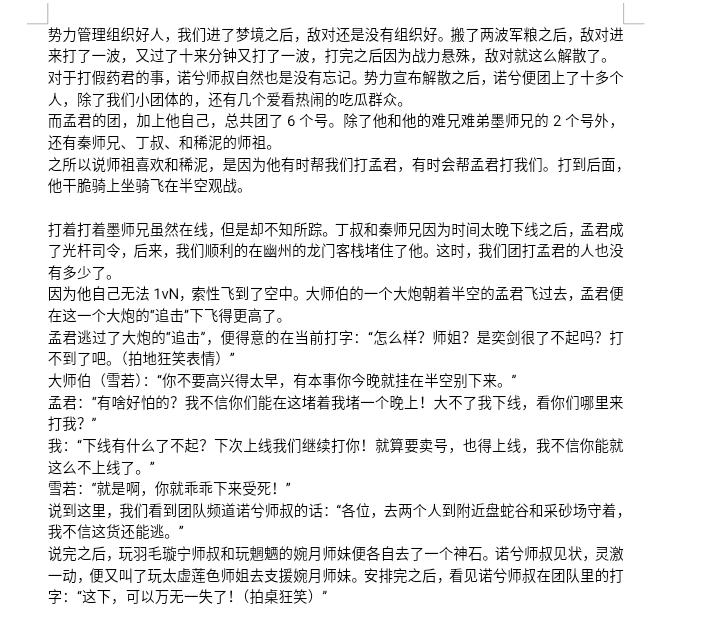 势力管理组织好人，我们进了梦境之后，敌对还是没有组织好。搬了两波军粮之后，敌对进来打了一波，又过了十来分钟又打了一波，打完之后因为战力悬殊，敌对就这么解散了。
对于打假药君的事，诺兮师叔自然也是没有忘记。势力宣布解散之后，诺兮便团上了十多个人，除了我们小团体的，还有几个爱看热闹的吃瓜群众。
而孟君的团，加上他自己，总共团了 6 个号。除了他和他的难兄难弟墨师兄的 2 个号外，还有秦师兄、丁叔、和稀泥的师祖。
之所以说师祖喜欢和稀泥，是因为他有时帮我们打孟君，有时会帮孟君打我们。打到后面，他干脆骑上坐骑飞在半空观战。

打着打着墨师兄虽然在线，但是却不知所踪。丁叔和秦师兄因为时间太晚下线之后，孟君成了光杆司令，后来，我们顺利的在幽州的龙门客栈堵住了他。这时，我们团打孟君的人也没有多少了。
因为他自己无法 1vN，索性飞到了空中。大师伯的一个大炮朝着半空的孟君飞过去，孟君便在这一个大炮的“追击”下飞得更高了。
孟君逃过了大炮的“追击”，便得意的在当前打字：“怎么样？师姐？是奕剑很了不起吗？打不到了吧。（拍地狂笑表情）”
大师伯（雪若）：“你不要高兴得太早，有本事你今晚就挂在半空别下来。”
孟君：“有啥好怕的？我不信你们能在这堵着我堵一个晚上！大不了我下线，看你们哪里来打我？”
我：“下线有什么了不起？下次上线我们继续打你！就算要卖号，也得上线，我不信你能就这么不上线了。”
雪若：“就是啊，你就乖乖下来受死！”
说到这里，我们看到团队频道诺兮师叔的话：“各位，去两个人到附近盘蛇谷和采砂场守着，我不信这货还能逃。”
说完之后，玩羽毛璇宁师叔和玩魍魉的婉月师妹便各自去了一个神石。诺兮师叔见状，灵激一动，便又叫了玩太虚莲色师姐去支援婉月师妹。安排完之后，看见诺兮师叔在团队里的打字：“这下，可以万无一失了！（拍桌狂笑）”